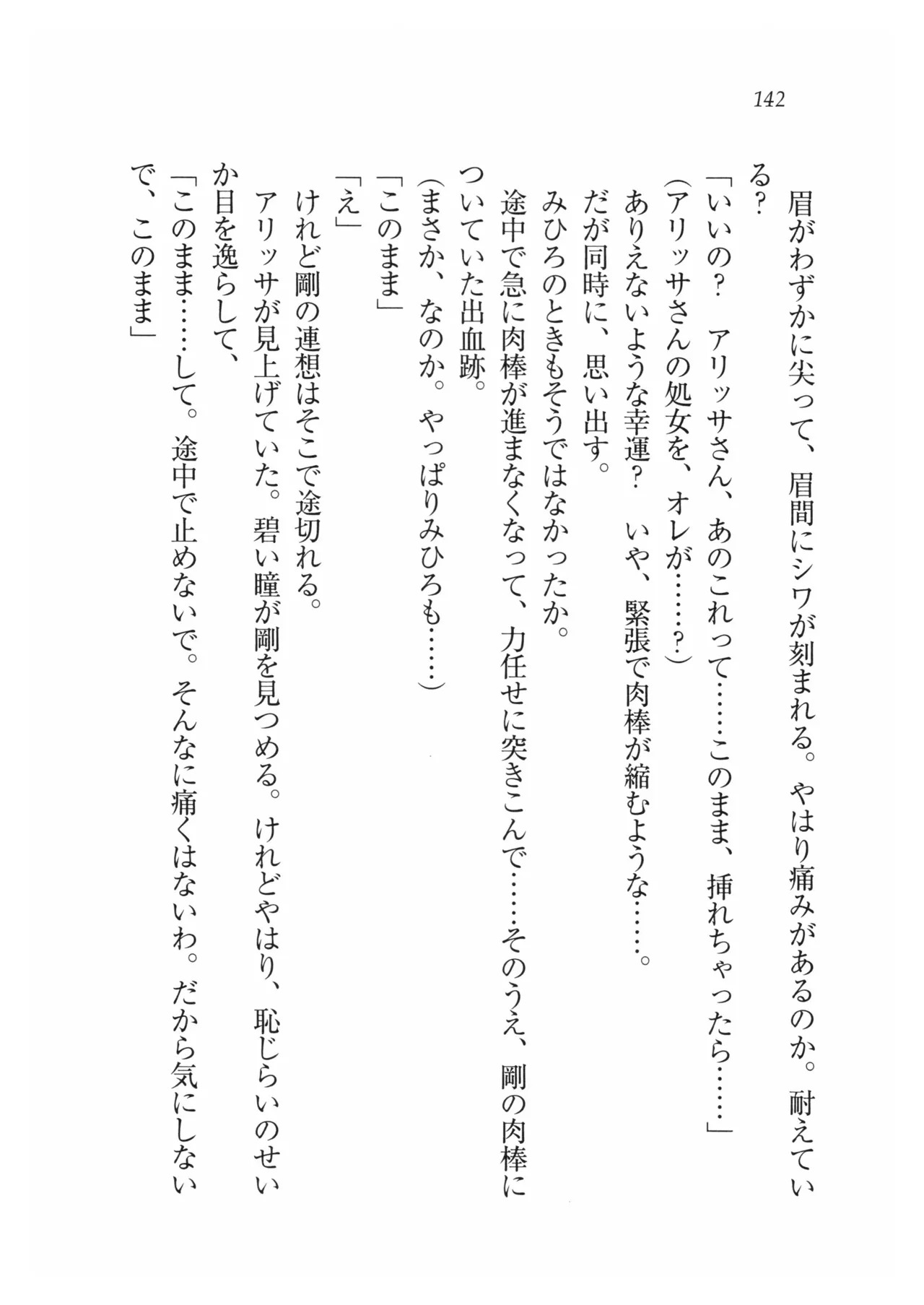 142

眉がわずかに尖って、眉間にシワが刻まれる。やはり痛みがあるのか。耐えている?
「いいの? アリッサさん、あのこれって……このまま、挿れちゃったら……」
(アリッサさんの処女を、オレが……?)
ありえないような幸運? いや、緊張で肉棒が縮むような……。
だが同時に、思い出す。
みひろのときもそうではなかったか。
途中で急に肉棒が進まなくなって、力任せに突きこんで……そのうえ、剛の肉棒についていた出血跡。
(まさか、なのか。やっぱりみひろも……)
「このまま」
「え」
けれど剛の連想はそこで途切れる。
アリッサが見上げていた。碧い瞳が剛を見つめる。けれどやはり、恥じらいのせいか目を逸らして、
「このまま……して。途中で止めないで。そんなに痛くはないわ。だから気にしないで、このまま」